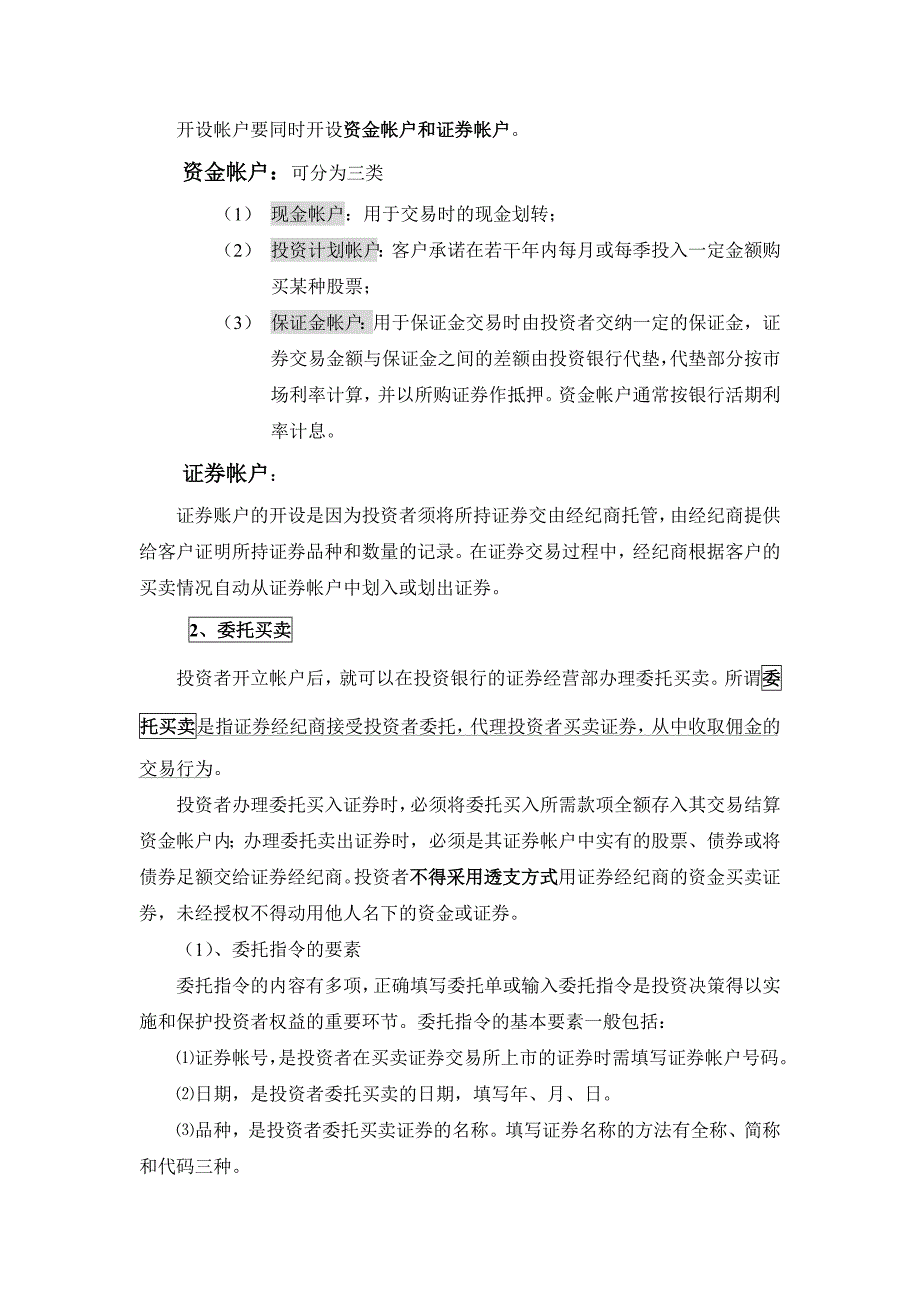 开设帐户要同时开设资金帐户和证券帐户。

资金帐户：可分为三类

（1） 现金帐户：用于交易时的现金划转；

（2） 投资计划帐户：客户承诺在若干年内每月或每季投入一定金额购买某种股票；

（3） 保证金帐户：用于保证金交易时由投资者交纳一定的保证金，证券交易金额与保证金之间的差额由投资银行代垫，代垫部分按市场利率计算，并以所购证券作抵押。资金帐户通常按银行活期利率计息。

证券帐户：

证券账户的开设是因为投资者须将所持证券交由经纪商托管，由经纪商提供给客户证明所持证券品种和数量的记录。在证券交易过程中，经纪商根据客户的买卖情况自动从证券帐户中划入或划出证券。

2、委托买卖

投资者开立帐户后，就可以在投资银行的证券经营部办理委托买卖。所谓委托买卖是指证券经纪商接受投资者委托，代理投资者买卖证券，从中收取佣金的交易行为。

投资者办理委托买入证券时，必须将委托买入所需款项全额存入其交易结算资金帐户内；办理委托卖出证券时，必须是其证券帐户中实有的股票、债券或将债券足额交给证券经纪商。投资者不得采用透支方式用证券经纪商的资金买卖证券，未经授权不得动用他人名下的资金或证券。

（1）、委托指令的要素

委托指令的内容有多项，正确填写委托单或输入委托指令是投资决策得以实施和保护投资者权益的重要环节。委托指令的基本要素一般包括：

⑴证券帐号，是投资者在买卖证券交易所上市的证券时需填写证券帐户号码。

⑵日期，是投资者委托买卖的日期，填写年、月、日。

⑶品种，是投资者委托买卖证券的名称。填写证券名称的方法有全称、简称和代码三种。